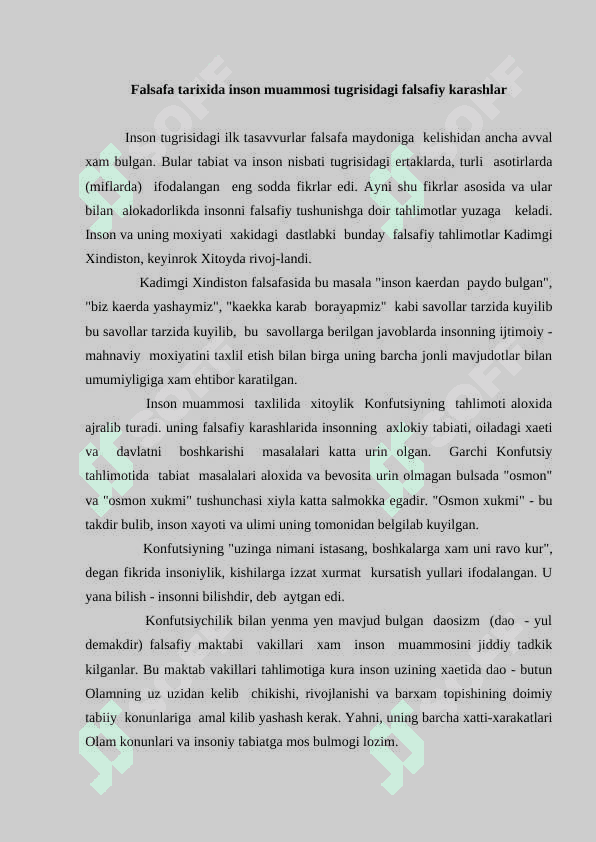 Falsafa tarixida inson muammosi tugrisidagi falsafiy karashlar

Inson tugrisidagi ilk tasavvurlar falsafa maydoniga kelishidan ancha avval xam bulgan. Bular tabiat va inson nisbati tugrisidagi ertaklarda, turli asotirlarda (miflarda) ifodalangan eng sodda fikrlar edi. Ayni shu fikrlar asosida va ular bilan alokadorlikda insonni falsafiy tushunishga doir tahlimotlar yuzaga keladi. Inson va uning moxiyati xakidagi dastlabki bunday falsafiy tahlimotlar Kadimgi Xindiston, keyinrok Xitoyda rivoj-landi.

Kadimgi Xindiston falsafasida bu masala "inson kaerdan paydo bulgan", "biz kaerda yashaymiz", "kaekka karab borayapmiz" kabi savollar tarzida kuyilib bu savollar tarzida kuyilib, bu savollarga berilgan javoblarda insonning ijtimoiy - mahnaviy moxiyatini taxlil etish bilan birga uning barcha jonli mavjudotlar bilan umumiyligiga xam ehtibor karatilgan.

Inson muammosi taxlilida xitoylik Konfutsiyning tahlimoti aloxida ajralib turadi. uning falsafiy karashlarida insonning axlokiy tabiati, oiladagi xaeti va davlatni boshkarishi masalalari katta urin olgan. Garchi Konfutsiy tahlimotida tabiat masalalari aloxida va bevosita urin olmagan bulsada "osmon" va "osmon xukmi" tushunchasi xiyla katta salmokka egadir. "Osmon xukmi" - bu takdir bulib, inson xayoti va ulimi uning tomonidan belgilab kuyilgan.

Konfutsiyning "uzinga nimani istasang, boshkalarga xam uni ravo kur", degan fikrida insoniylik, kishilarga izzat xurmat kursatish yullari ifodalangan. U yana bilish - insonni bilishdir, deb aytgan edi.

Konfutsiychilik bilan yenma yen mavjud bulgan daosizm (dao - yul demakdir) falsafiy maktabi vakillari xam inson muammosini jiddiy tadkik kilganlar. Bu maktab vakillari tahlimotiga kura inson uzining xaetida dao - butun Olamning uz uzidan kelib chikishi, rivojlanishi va barxam topishining doimiy tabiiy konunlariga amal kilib yashash kerak. Yahni, uning barcha xatti-xarakatlari Olam konunlari va insoniy tabiatga mos bulmogi lozim.